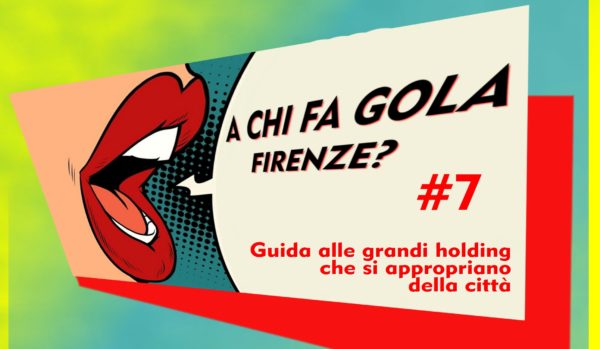 A CHI FA GOLA FIRENZE?

#7

Guida alle grandi holding che si appropriano della città